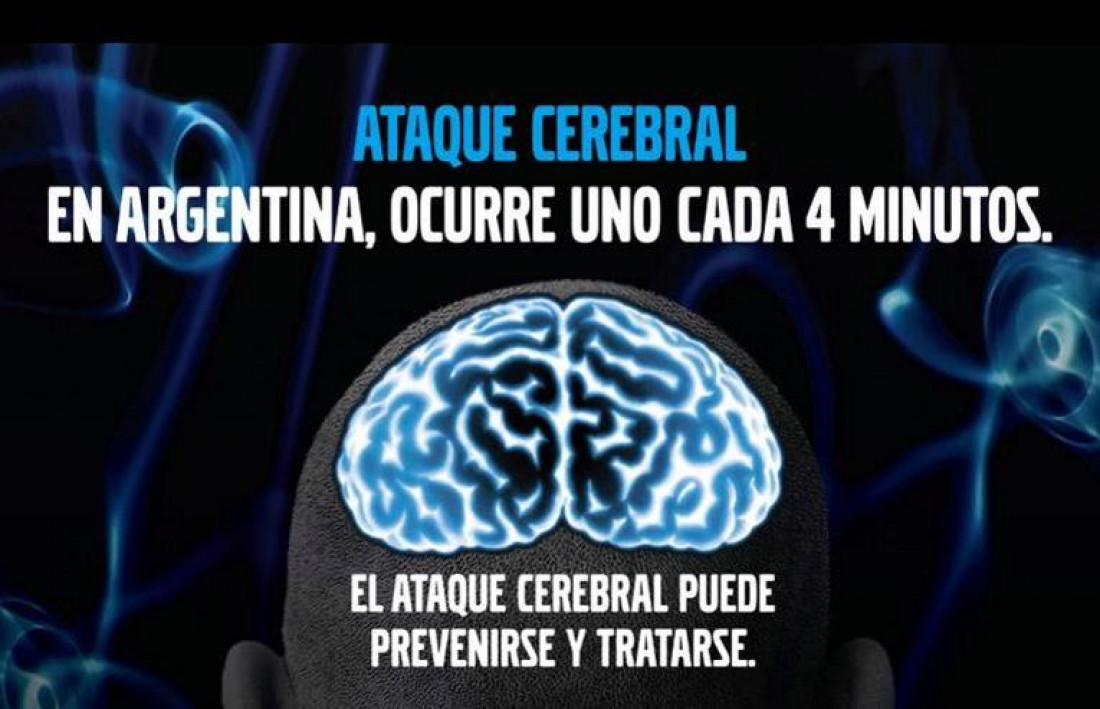 ATAQUE CEREBRAL
EN ARGENTINA, OCURRE UNO CADA 4 MINUTOS.

EL ATAQUE CEREBRAL PUEDE PREVENIRSE Y TRATARSE.